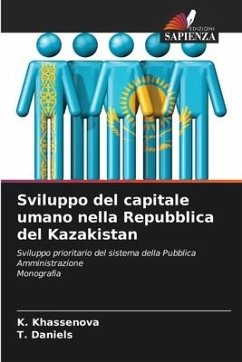 EDIZIONI
SAPIENZA

Sviluppo del capitale umano nella Repubblica del Kazakistan

Sviluppo prioritario del sistema della Pubblica Amministrazione
Monografia

K. Khassenova
T. Daniels